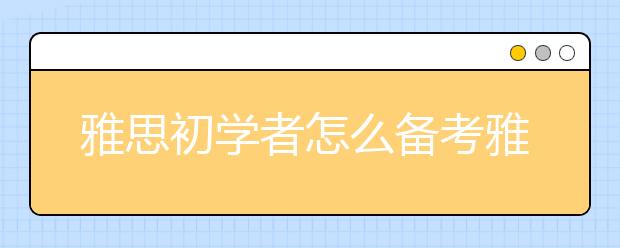 雅思初学者怎么备考雅